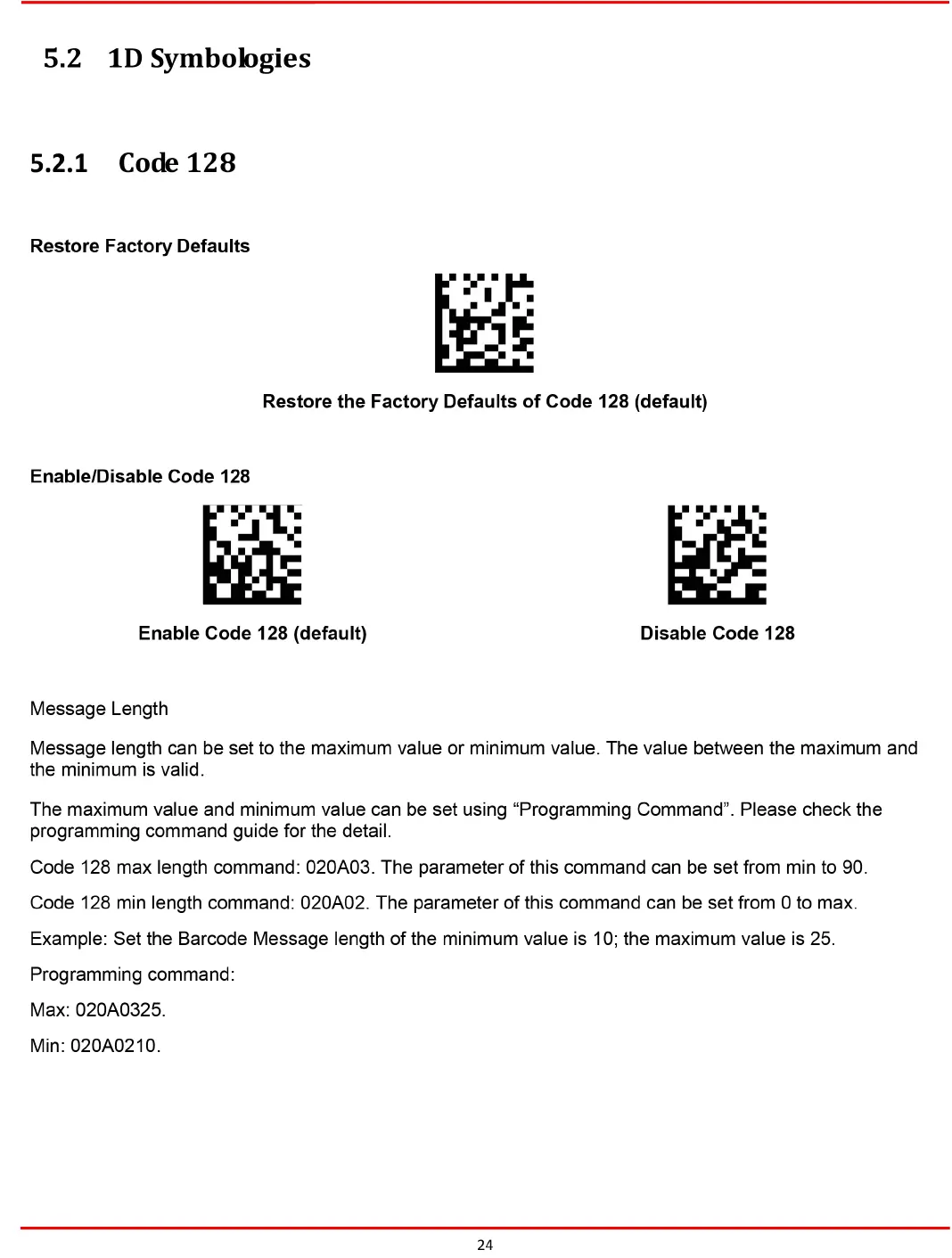 5.2 1D Symbologies

5.2.1 Code 128

Restore Factory Defaults

Restore the Factory Defaults of Code 128 (default)

Enable/Disable Code 128

Enable Code 128 (default)

Disable Code 128

Message Length

Message length can be set to the maximum value or minimum value. The value between the maximum and the minimum is valid.

The maximum value and minimum value can be set using “Programming Command”. Please check the programming command guide for the detail.

Code 128 max length command: 020A03. The parameter of this command can be set from min to 90.

Code 128 min length command: 020A02. The parameter of this command can be set from 0 to max.

Example: Set the Barcode Message length of the minimum value is 10; the maximum value is 25.

Programming command:

Max: 020A0325.

Min: 020A0210.

24